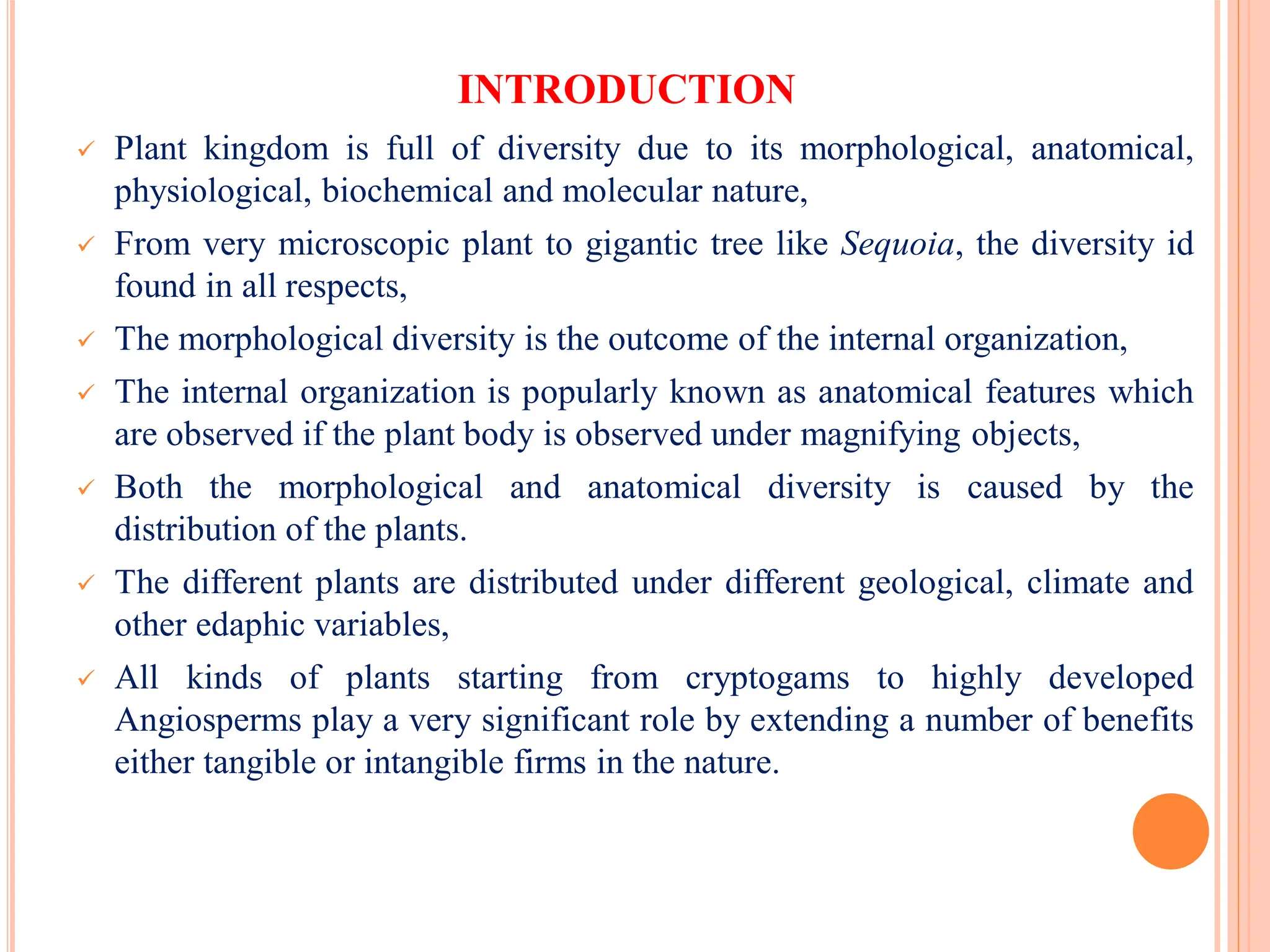 INTRODUCTION

✓ Plant kingdom is full of diversity due to its morphological, anatomical, physiological, biochemical and molecular nature,

✓ From very microscopic plant to gigantic tree like Sequoia, the diversity id found in all respects,

✓ The morphological diversity is the outcome of the internal organization,

✓ The internal organization is popularly known as anatomical features which are observed if the plant body is observed under magnifying objects,

✓ Both the morphological and anatomical diversity is caused by the distribution of the plants.

✓ The different plants are distributed under different geological, climate and other edaphic variables,

✓ All kinds of plants starting from cryptogams to highly developed Angiosperms play a very significant role by extending a number of benefits either tangible or intangible firms in the nature.